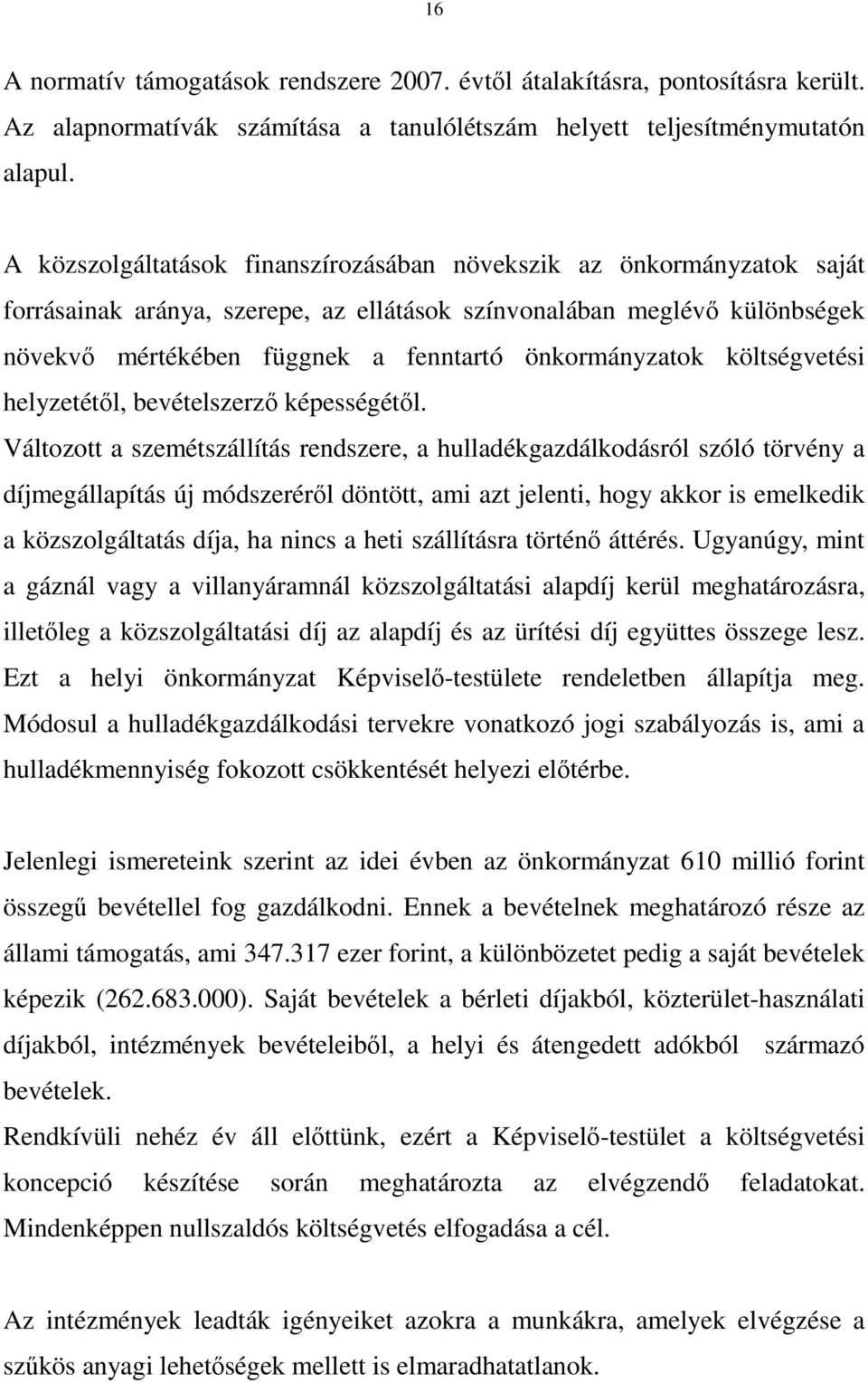 16

A normatív támogatások rendszere 2007. évtől átalakításra, pontosításra került. Az alapnormatívák számítása a tanulólétszám helyett teljesítménymutatón alapul.

A közszolgáltatások finanszírozásában növekszik az önkormányzatok saját forrásainak aránya, szerepe, az ellátások színvonalában meglévő különbségek növekvő mértékében függnek a fenntartó önkormányzatok költségvetési helyzetétől, bevételszerző képességétől.
Változott a szemétszállítás rendszere, a hulladékgazdálkodásról szóló törvény a díjmegállapítás új módszeréről döntött, ami azt jelenti, hogy akkor is emelkedik a közszolgáltatás díja, ha nincs a heti szállításra történő áttérés. Ugyanúgy, mint a gáznál vagy a villanyáramnál közszolgáltatási alapdíj kerül meghatározásra, illetőleg a közszolgáltatási díj az alapdíj és az ürítési díj együttes összege lesz. Ezt a helyi önkormányzat Képviselő-testülete rendeletben állapítja meg. Módosul a hulladékgazdálkodási tervekre vonatkozó jogi szabályozás is, ami a hulladékmennyiség fokozott csökkentését helyezi előtérbe.

Jelenlegi ismereteink szerint az idei évben az önkormányzat 610 millió forint összegű bevétellel fog gazdálkodni. Ennek a bevételnek meghatározó része az állami támogatás, ami 347.317 ezer forint, a különbözetet pedig a saját bevételek képezik (262.683.000). Saját bevételek a bérleti díjakból, közterület-használati díjakból, intézmények bevételeiből, a helyi és átengedett adókból származó bevételek.
Rendkívüli nehéz év áll előttünk, ezért a Képviselő-testület a költségvetési koncepció készítése során meghatározta az elvégzendő feladatokat. Mindenképpen nullszaldós költségvetés elfogadása a cél.

Az intézmények leadták igényeiket azokra a munkákra, amelyek elvégzése a szűkös anyagi lehetőségek mellett is elmaradhatatlanok.